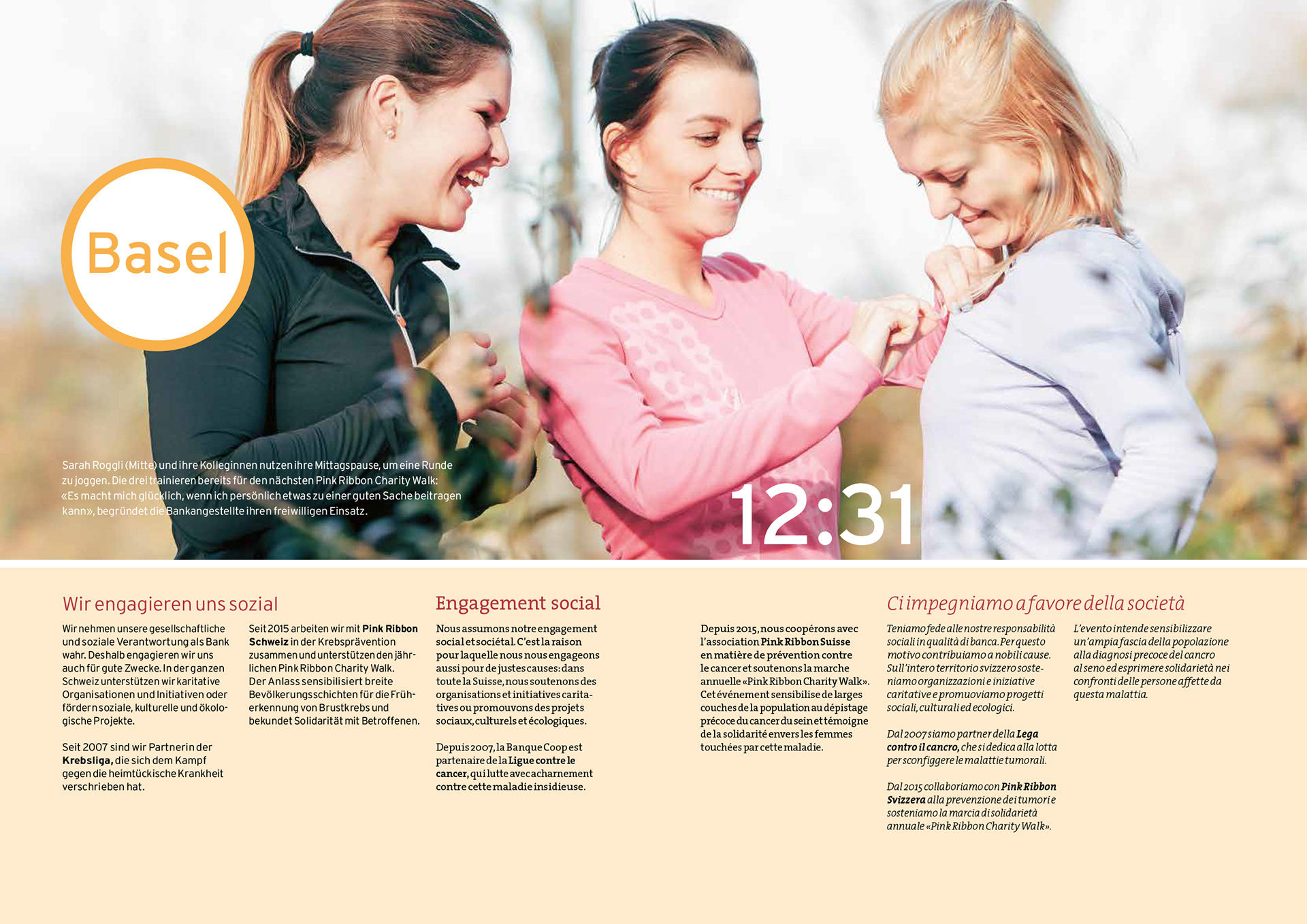 Basel

Sarah Roggli (Mitte) und ihre Kolleginnen nutzen ihre Mittagspause, um eine Runde zu joggen. Die drei trainieren bereits für den nächsten Pink Ribbon Charity Walk: «Es macht mich glücklich, wenn ich persönlich etwas zu einer guten Sache beitragen kann», begründet die Bankangestellte ihren freiwilligen Einsatz.

12:31

Wir engagieren uns sozial

Wir nehmen unsere gesellschaftliche und soziale Verantwortung als Bank wahr. Deshalb engagieren wir uns auch für gute Zwecke. In der ganzen Schweiz unterstützen wir karitative Organisationen und Initiativen oder fördern soziale, kulturelle und ökologische Projekte.

Seit 2007 sind wir Partnerin der Krebsliga, die sich dem Kampf gegen die heimtückische Krankheit verschrieben hat.

Seit 2015 arbeiten wir mit Pink Ribbon Schweiz in der Krebsprävention zusammen und unterstützen den jährlichen Pink Ribbon Charity Walk. Der Anlass sensibilisiert breite Bevölkerungsschichten für die Früherkennung von Brustkrebs und bekundet Solidarität mit Betroffenen.

Engagement social

Nous assumons notre engagement social et sociétal. C'est la raison pour laquelle nous nous engageons aussi pour de justes causes: dans toute la Suisse, nous soutenons des organisations et initiatives caritatives ou promouvons des projets sociaux, culturels et écologiques.

Depuis 2007, la Banque Coop est partenaire de la Ligue contre le cancer, qui lutte avec acharnement contre cette maladie insidieuse.

Depuis 2015, nous coopérons avec l'association Pink Ribbon Suisse en matière de prévention contre le cancer et soutenons la marche annuelle «Pink Ribbon Charity Walk». Cet événement sensibilise de larges couches de la population au dépistage précoce du cancer du sein et témoigne de la solidarité envers les femmes touchées par cette maladie.

Ci impegniamo a favore della società

Teniamo fede alle nostre responsabilità sociali in qualità di banca. Per questo motivo contribuiamo a nobili cause. Sull'intero territorio svizzero sosteniamo organizzazioni e iniziative caritative e promuoviamo progetti sociali, culturali ed ecologici.

Dal 2007 siamo partner della Lega contro il cancro, che si dedica alla lotta per sconfiggere le malattie tumorali.

Dal 2015 collaboriamo con Pink Ribbon Svizzera alla prevenzione dei tumori e sosteniamo la marcia di solidarietà annuale «Pink Ribbon Charity Walk».

L'evento intende sensibilizzare un'ampia fascia della popolazione alla diagnosi precoce del cancro al seno ed esprimere solidarietà nei confronti delle persone affette da questa malattia.